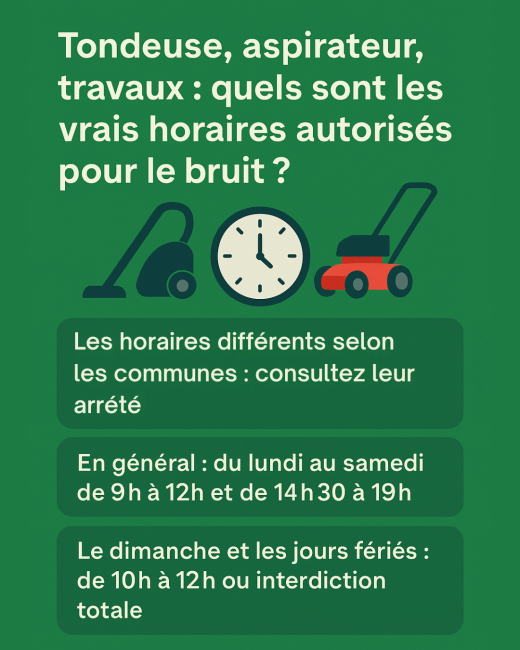 Tondeuse, aspirateur, travaux : quels sont les vrais horaires autorisés pour le bruit ?

Les horaires différents selon les communes : consultez leur arrété

En général : du lundi au samedi de 9h à 12h et de 14h30 à 19h

Le dimanche et les jours fériés : de 10h à 12h ou interdiction totale